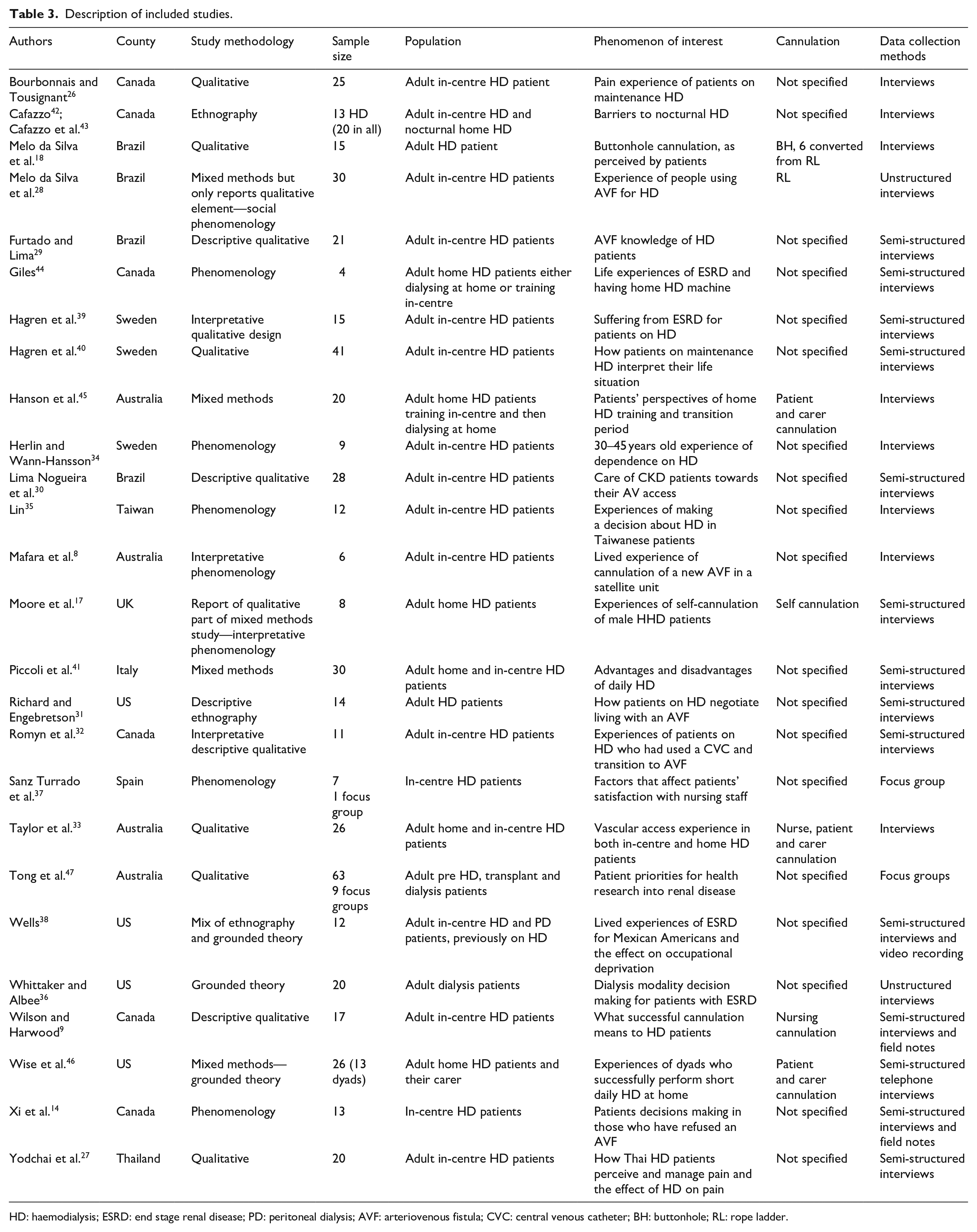 Table 3. Description of included studies.

| Authors | County | Study methodology | Sample size | Population | Phenomenon of interest | Cannulation | Data collection methods |
|---|---|---|---|---|---|---|---|
| Bourbonnais and Tousignant$^{26}$ | Canada | Qualitative | 25 | Adult in-centre HD patient | Pain experience of patients on maintenance HD | Not specified | Interviews |
| Cafazzo$^{42}$; Cafazzo et al.$^{43}$ | Canada | Ethnography | 13 HD (20 in all) | Adult in-centre HD and nocturnal home HD | Barriers to nocturnal HD | Not specified | Interviews |
| Melo da Silva et al.$^{18}$ | Brazil | Qualitative | 15 | Adult HD patient | Buttonhole cannulation, as perceived by patients | BH, 6 converted from RL | Interviews |
| Melo da Silva et al.$^{28}$ | Brazil | Mixed methods but only reports qualitative element—social phenomenology | 30 | Adult in-centre HD patients | Experience of people using AVF for HD | RL | Unstructured interviews |
| Furtado and Lima$^{29}$ | Brazil | Descriptive qualitative | 21 | Adult in-centre HD patients | AVF knowledge of HD patients | Not specified | Semi-structured interviews |
| Giles$^{44}$ | Canada | Phenomenology | 4 | Adult home HD patients either dialysing at home or training in-centre | Life experiences of ESRD and having home HD machine | Not specified | Semi-structured interviews |
| Hagren et al.$^{39}$ | Sweden | Interpretative qualitative design | 15 | Adult in-centre HD patients | Suffering from ESRD for patients on HD | Not specified | Semi-structured interviews |
| Hagren et al.$^{40}$ | Sweden | Qualitative | 41 | Adult in-centre HD patients | How patients on maintenance HD interpret their life situation | Not specified | Semi-structured interviews |
| Hanson et al.$^{45}$ | Australia | Mixed methods | 20 | Adult home HD patients training in-centre and then dialysing at home | Patients' perspectives of home HD training and transition period | Patient and carer cannulation | Interviews |
| Herlin and Wann-Hansson$^{34}$ | Sweden | Phenomenology | 9 | Adult in-centre HD patients | 30–45 years old experience of dependence on HD | Not specified | Interviews |
| Lima Nogueira et al.$^{30}$ | Brazil | Descriptive qualitative | 28 | Adult in-centre HD patients | Care of CKD patients towards their AV access | Not specified | Semi-structured interviews |
| Lin$^{35}$ | Taiwan | Phenomenology | 12 | Adult in-centre HD patients | Experiences of making a decision about HD in Taiwanese patients | Not specified | Interviews |
| Mafara et al.$^{8}$ | Australia | Interpretative phenomenology | 6 | Adult in-centre HD patients | Lived experience of cannulation of a new AVF in a satellite unit | Not specified | Interviews |
| Moore et al.$^{17}$ | UK | Report of qualitative part of mixed methods study—interpretative phenomenology | 8 | Adult home HD patients | Experiences of self-cannulation of male HHD patients | Self cannulation | Semi-structured interviews |
| Piccoli et al.$^{41}$ | Italy | Mixed methods | 30 | Adult home and in-centre HD patients | Advantages and disadvantages of daily HD | Not specified | Semi-structured interviews |
| Richard and Engebretson$^{31}$ | US | Descriptive ethnography | 14 | Adult HD patients | How patients on HD negotiate living with an AVF | Not specified | Semi-structured interviews |
| Romyn et al.$^{32}$ | Canada | Interpretative descriptive qualitative | 11 | Adult in-centre HD patients | Experiences of patients on HD who had used a CVC and transition to AVF | Not specified | Semi-structured interviews |
| Sanz Turrado et al.$^{37}$ | Spain | Phenomenology | 7 1 focus group | In-centre HD patients | Factors that affect patients' satisfaction with nursing staff | Not specified | Focus group |
| Taylor et al.$^{33}$ | Australia | Qualitative | 26 | Adult home and in-centre HD patients | Vascular access experience in both in-centre and home HD patients | Nurse, patient and carer cannulation | Interviews |
| Tong et al.$^{47}$ | Australia | Qualitative | 63 9 focus groups | Adult pre HD, transplant and dialysis patients | Patient priorities for health research into renal disease | Not specified | Focus groups |
| Wells$^{38}$ | US | Mix of ethnography and grounded theory | 12 | Adult in-centre HD and PD patients, previously on HD | Lived experiences of ESRD for Mexican Americans and the effect on occupational deprivation | Not specified | Semi-structured interviews and video recording |
| Whittaker and Albee$^{36}$ | US | Grounded theory | 20 | Adult dialysis patients | Dialysis modality decision making for patients with ESRD | Not specified | Unstructured interviews |
| Wilson and Harwood$^{9}$ | Canada | Descriptive qualitative | 17 | Adult in-centre HD patients | What successful cannulation means to HD patients | Nursing cannulation | Semi-structured interviews and field notes |
| Wise et al.$^{46}$ | US | Mixed methods—grounded theory | 26 (13 dyads) | Adult home HD patients and their carer | Experiences of dyads who successfully perform short daily HD at home | Patient and carer cannulation | Semi-structured telephone interviews |
| Xi et al.$^{14}$ | Canada | Phenomenology | 13 | In-centre HD patients | Patients decisions making in those who have refused an AVF | Not specified | Semi-structured interviews and field notes |
| Yodchai et al.$^{27}$ | Thailand | Qualitative | 20 | Adult in-centre HD patients | How Thai HD patients perceive and manage pain and the effect of HD on pain | Not specified | Semi-structured interviews |

HD: haemodialysis; ESRD: end stage renal disease; PD: peritoneal dialysis; AVF: arteriovenous fistula; CVC: central venous catheter; BH: buttonhole; RL: rope ladder.